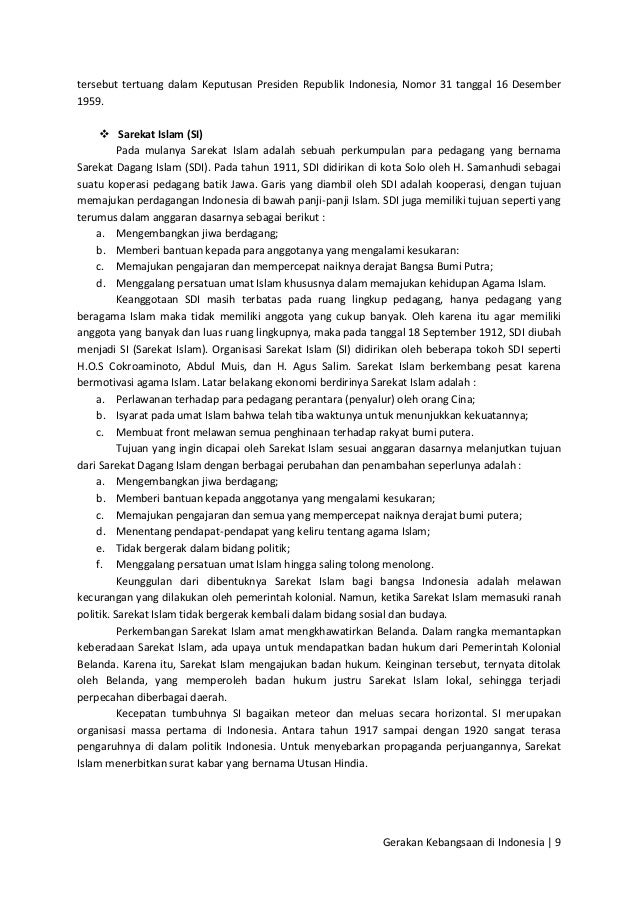 tersebut tertuang dalam Keputusan Presiden Republik Indonesia, Nomor 31 tanggal 16 Desember 1959.

❖ Sarekat Islam (SI)

Pada mulanya Sarekat Islam adalah sebuah perkumpulan para pedagang yang bernama Sarekat Dagang Islam (SDI). Pada tahun 1911, SDI didirikan di kota Solo oleh H. Samanhudi sebagai suatu koperasi pedagang batik Jawa. Garis yang diambil oleh SDI adalah kooperasi, dengan tujuan memajukan perdagangan Indonesia di bawah panji-panji Islam. SDI juga memiliki tujuan seperti yang terumus dalam anggaran dasarnya sebagai berikut :

a. Mengembangkan jiwa berdagang;
b. Memberi bantuan kepada para anggotanya yang mengalami kesukaran:
c. Memajukan pengajaran dan mempercepat naiknya derajat Bangsa Bumi Putra;
d. Menggalang persatuan umat Islam khususnya dalam memajukan kehidupan Agama Islam.

Keanggotaan SDI masih terbatas pada ruang lingkup pedagang, hanya pedagang yang beragama Islam maka tidak memiliki anggota yang cukup banyak. Oleh karena itu agar memiliki anggota yang banyak dan luas ruang lingkupnya, maka pada tanggal 18 September 1912, SDI diubah menjadi SI (Sarekat Islam). Organisasi Sarekat Islam (SI) didirikan oleh beberapa tokoh SDI seperti H.O.S Cokroaminoto, Abdul Muis, dan H. Agus Salim. Sarekat Islam berkembang pesat karena bermotivasi agama Islam. Latar belakang ekonomi berdirinya Sarekat Islam adalah :

a. Perlawanan terhadap para pedagang perantara (penyalur) oleh orang Cina;
b. Isyarat pada umat Islam bahwa telah tiba waktunya untuk menunjukkan kekuatannya;
c. Membuat front melawan semua penghinaan terhadap rakyat bumi putera.

Tujuan yang ingin dicapai oleh Sarekat Islam sesuai anggaran dasarnya melanjutkan tujuan dari Sarekat Dagang Islam dengan berbagai perubahan dan penambahan seperlunya adalah :

a. Mengembangkan jiwa berdagang;
b. Memberi bantuan kepada anggotanya yang mengalami kesukaran;
c. Memajukan pengajaran dan semua yang mempercepat naiknya derajat bumi putera;
d. Menentang pendapat-pendapat yang keliru tentang agama Islam;
e. Tidak bergerak dalam bidang politik;
f. Menggalang persatuan umat Islam hingga saling tolong menolong.

Keunggulan dari dibentuknya Sarekat Islam bagi bangsa Indonesia adalah melawan kecurangan yang dilakukan oleh pemerintah kolonial. Namun, ketika Sarekat Islam memasuki ranah politik. Sarekat Islam tidak bergerak kembali dalam bidang sosial dan budaya.

Perkembangan Sarekat Islam amat mengkhawatirkan Belanda. Dalam rangka memantapkan keberadaan Sarekat Islam, ada upaya untuk mendapatkan badan hukum dari Pemerintah Kolonial Belanda. Karena itu, Sarekat Islam mengajukan badan hukum. Keinginan tersebut, ternyata ditolak oleh Belanda, yang memperoleh badan hukum justru Sarekat Islam lokal, sehingga terjadi perpecahan diberbagai daerah.

Kecepatan tumbuhnya SI bagaikan meteor dan meluas secara horizontal. SI merupakan organisasi massa pertama di Indonesia. Antara tahun 1917 sampai dengan 1920 sangat terasa pengaruhnya di dalam politik Indonesia. Untuk menyebarkan propaganda perjuangannya, Sarekat Islam menerbitkan surat kabar yang bernama Utusan Hindia.

Gerakan Kebangsaan di Indonesia | 9